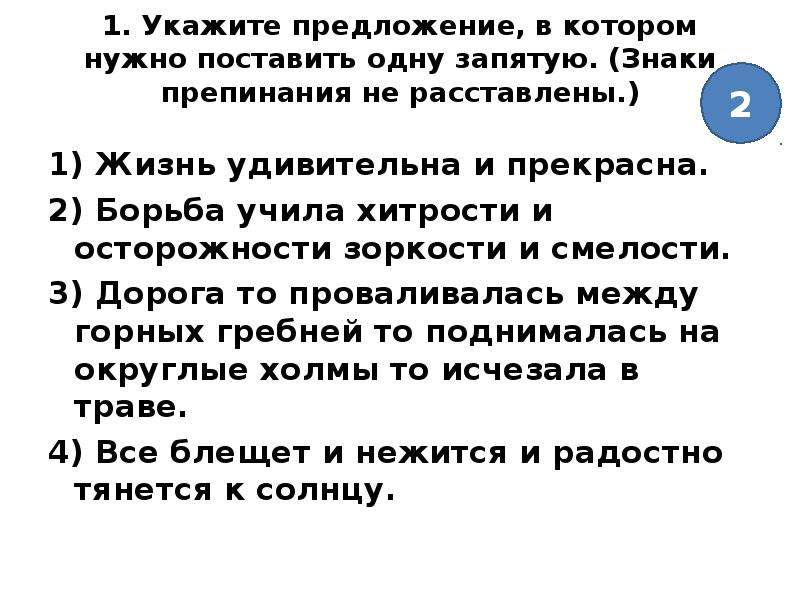 1. Укажите предложение, в котором нужно поставить одну запятую. (Знаки препинания не расставлены.)

2

1) Жизнь удивительна и прекрасна.

2) Борьба учила хитрости и осторожности зоркости и смелости.

3) Дорога то проваливалась между горных гребней то поднималась на округлые холмы то исчезала в траве.

4) Все блещет и нежится и радостно тянется к солнцу.